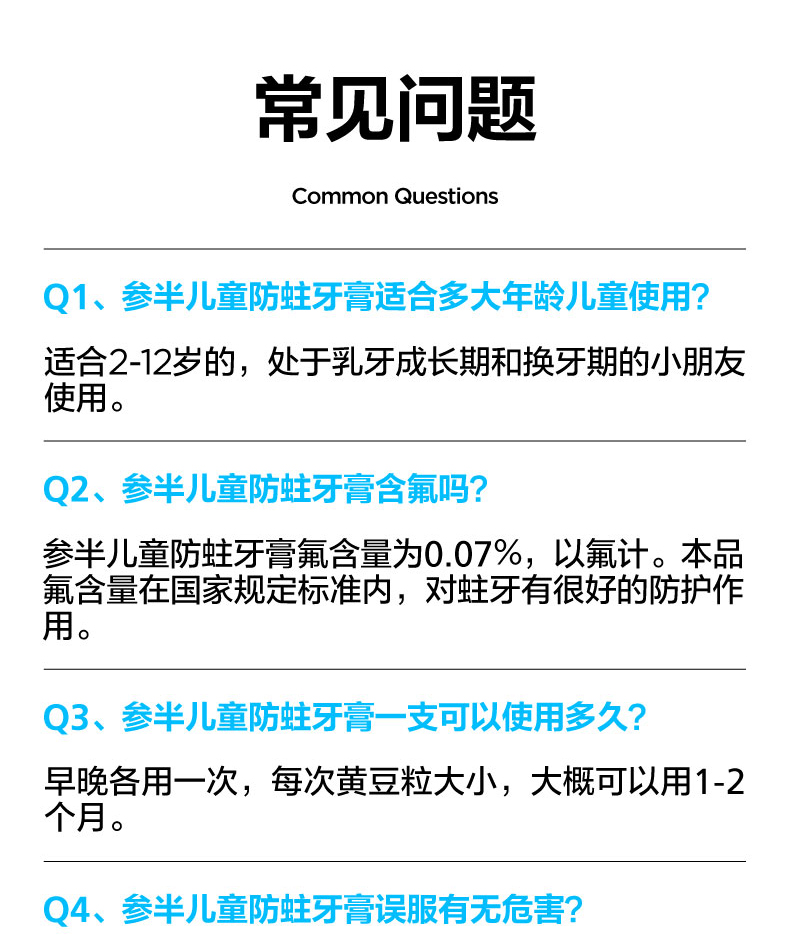 常见问题

Common Questions

Q1、参半儿童防蛀牙膏适合多大年龄儿童使用?

适合2-12岁的，处于乳牙成长期和换牙期的小朋友使用。

Q2、参半儿童防蛀牙膏含氟吗?

参半儿童防蛀牙膏氟含量为0.07%，以氟计。本品氟含量在国家规定标准内，对蛀牙有很好的防护作用。

Q3、参半儿童防蛀牙膏一支可以使用多久?

早晚各用一次，每次黄豆粒大小，大概可以用1-2个月。

Q4、参半儿童防蛀牙膏误服有无危害?